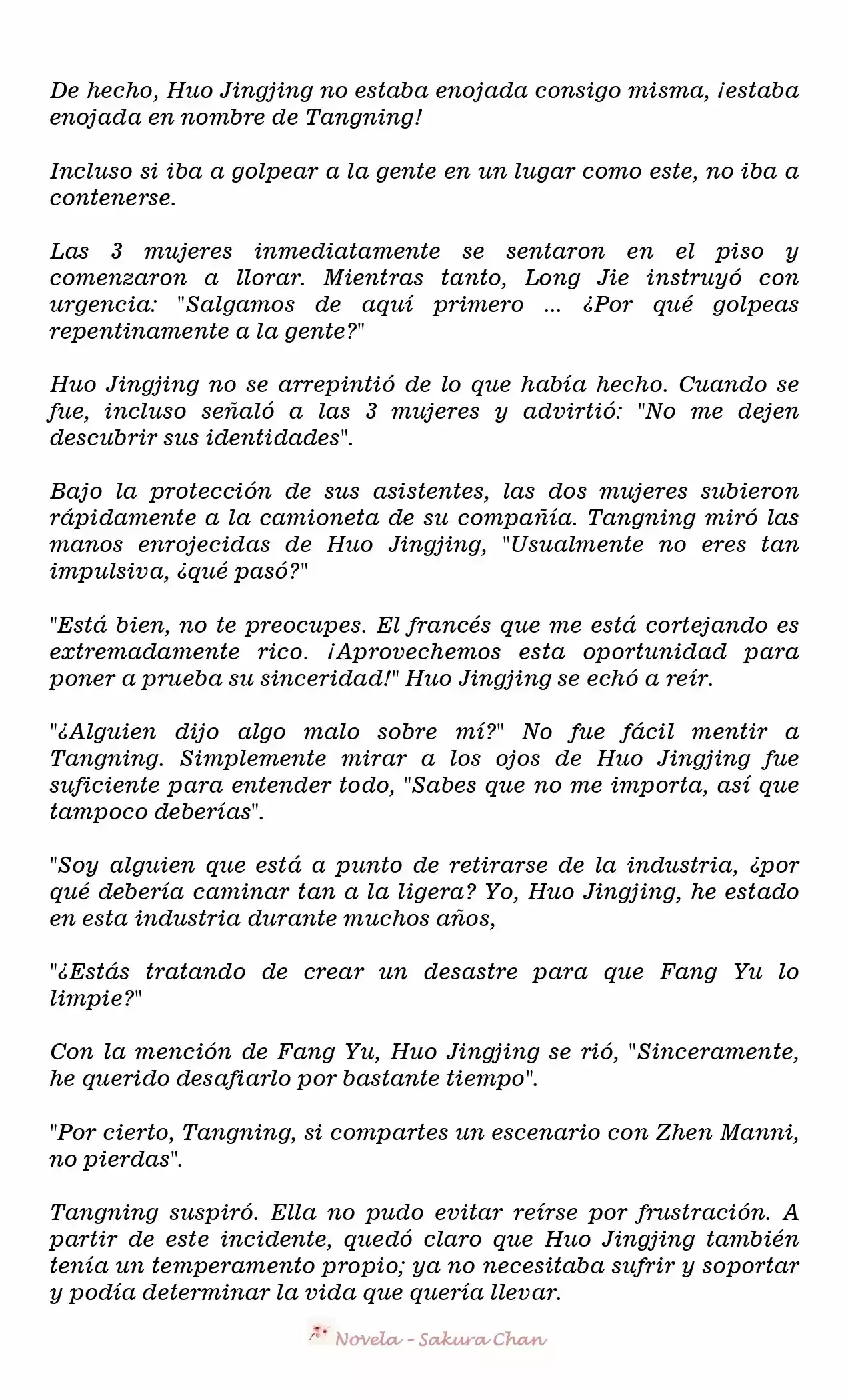 De hecho, Huo Jingjing no estaba enojada consigo misma, ¡estaba enojada en nombre de Tangning!

Incluso si iba a golpear a la gente en un lugar como este, no iba a contenerse.

Las 3 mujeres inmediatamente se sentaron en el piso y comenzaron a llorar. Mientras tanto, Long Jie instruyó con urgencia: "Salgamos de aquí primero ... ¿Por qué golpeas repentinamente a la gente?"

Huo Jingjing no se arrepintió de lo que había hecho. Cuando se fue, incluso señaló a las 3 mujeres y advirtió: "No me dejen descubrir sus identidades".

Bajo la protección de sus asistentes, las dos mujeres subieron rápidamente a la camioneta de su compañía. Tangning miró las manos enrojecidas de Huo Jingjing, "Usualmente no eres tan impulsiva, ¿qué pasó?"

"Está bien, no te preocupes. El francés que me está cortejando es extremadamente rico. ¡Aprovechemos esta oportunidad para poner a prueba su sinceridad!" Huo Jingjing se echó a reír.

"¿Alguien dijo algo malo sobre mí?" No fue fácil mentir a Tangning. Simplemente mirar a los ojos de Huo Jingjing fue suficiente para entender todo, "Sabes que no me importa, así que tampoco deberías".

"Soy alguien que está a punto de retirarse de la industria, ¿por qué debería caminar tan a la ligera? Yo, Huo Jingjing, he estado en esta industria durante muchos años,

"¿Estás tratando de crear un desastre para que Fang Yu lo limpie?"

Con la mención de Fang Yu, Huo Jingjing se rió, "Sinceramente, he querido desafiarlo por bastante tiempo".

"Por cierto, Tangning, si compartes un escenario con Zhen Manni, no pierdas".

Tangning suspiró. Ella no pudo evitar reírse por frustración. A partir de este incidente, quedó claro que Huo Jingjing también tenía un temperamento propio; ya no necesitaba sufrir y soportar y podía determinar la vida que quería llevar.

Novela - Sakura Chan